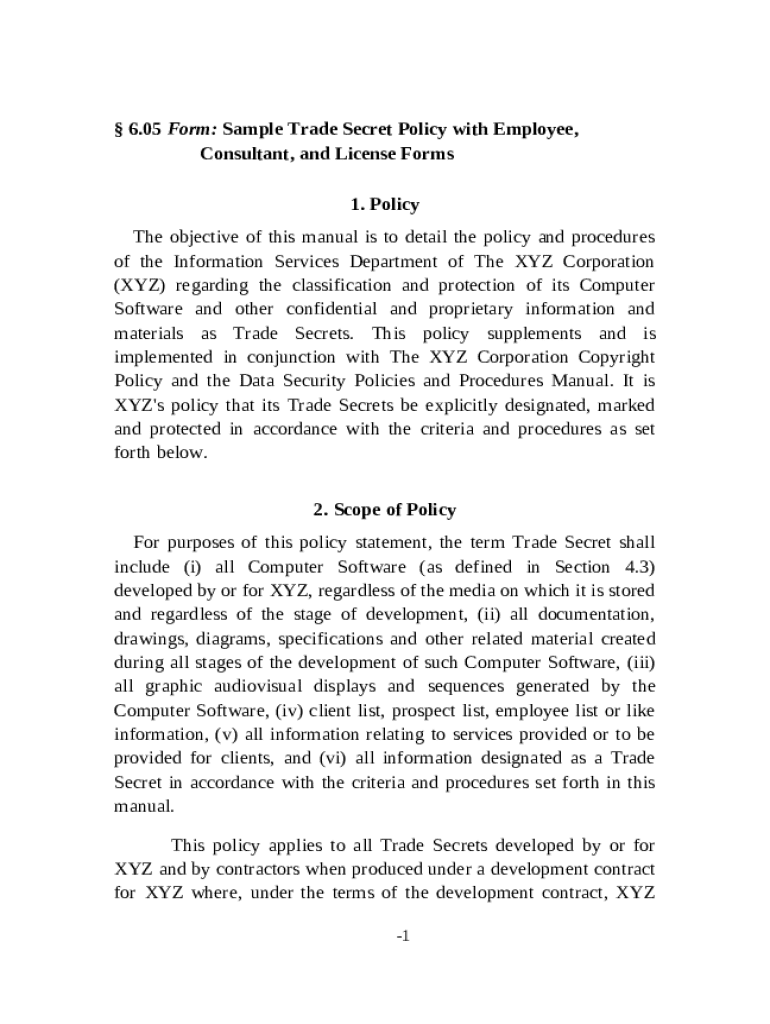 § 6.05 Form: Sample Trade Secret Policy with Employee, Consultant, and License Forms

1. Policy

The objective of this manual is to detail the policy and procedures of the Information Services Department of The XYZ Corporation (XYZ) regarding the classification and protection of its Computer Software and other confidential and proprietary information and materials as Trade Secrets. This policy supplements and is implemented in conjunction with The XYZ Corporation Copyright Policy and the Data Security Policies and Procedures Manual. It is XYZ's policy that its Trade Secrets be explicitly designated, marked and protected in accordance with the criteria and procedures as set forth below.

2. Scope of Policy

For purposes of this policy statement, the term Trade Secret shall include (i) all Computer Software (as defined in Section 4.3) developed by or for XYZ, regardless of the media on which it is stored and regardless of the stage of development, (ii) all documentation, drawings, diagrams, specifications and other related material created during all stages of the development of such Computer Software, (iii) all graphic audiovisual displays and sequences generated by the Computer Software, (iv) client list, prospect list, employee list or like information, (v) all information relating to services provided or to be provided for clients, and (vi) all information designated as a Trade Secret in accordance with the criteria and procedures set forth in this manual.

This policy applies to all Trade Secrets developed by or for XYZ and by contractors when produced under a development contract for XYZ where, under the terms of the development contract, XYZ

-1